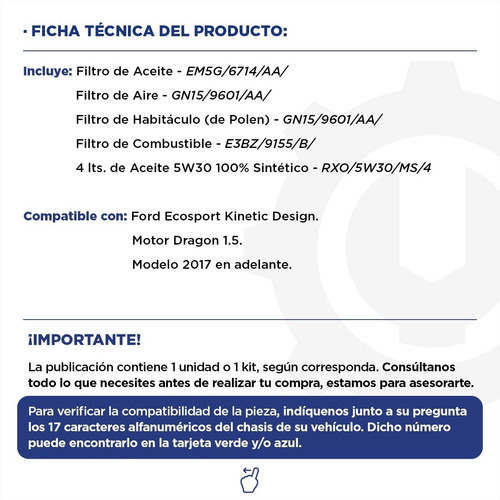 · FICHA TÉCNICA DEL PRODUCTO:

Incluye: Filtro de Aceite - EM5G/6714/AA/
Filtro de Aire - GN15/9601/AA/
Filtro de Habitáculo (de Polen) - GN15/9601/AA/
Filtro de Combustible - E3BZ/9155/B/
4 lts. de Aceite 5W30 100% Sintético - RXO/5W30/MS/4

Compatible con: Ford Ecosport Kinetic Design.
Motor Dragon 1.5.
Modelo 2017 en adelante.

¡IMPORTANTE!

La publicación contiene 1 unidad o 1 kit, según corresponda. Consúltanos todo lo que necesites antes de realizar tu compra, estamos para asesorarte.

Para verificar la compatibilidad de la pieza, indíquenos junto a su pregunta los 17 caracteres alfanuméricos del chasis de su vehículo. Dicho número puede encontrarlo en la tarjeta verde y/o azul.